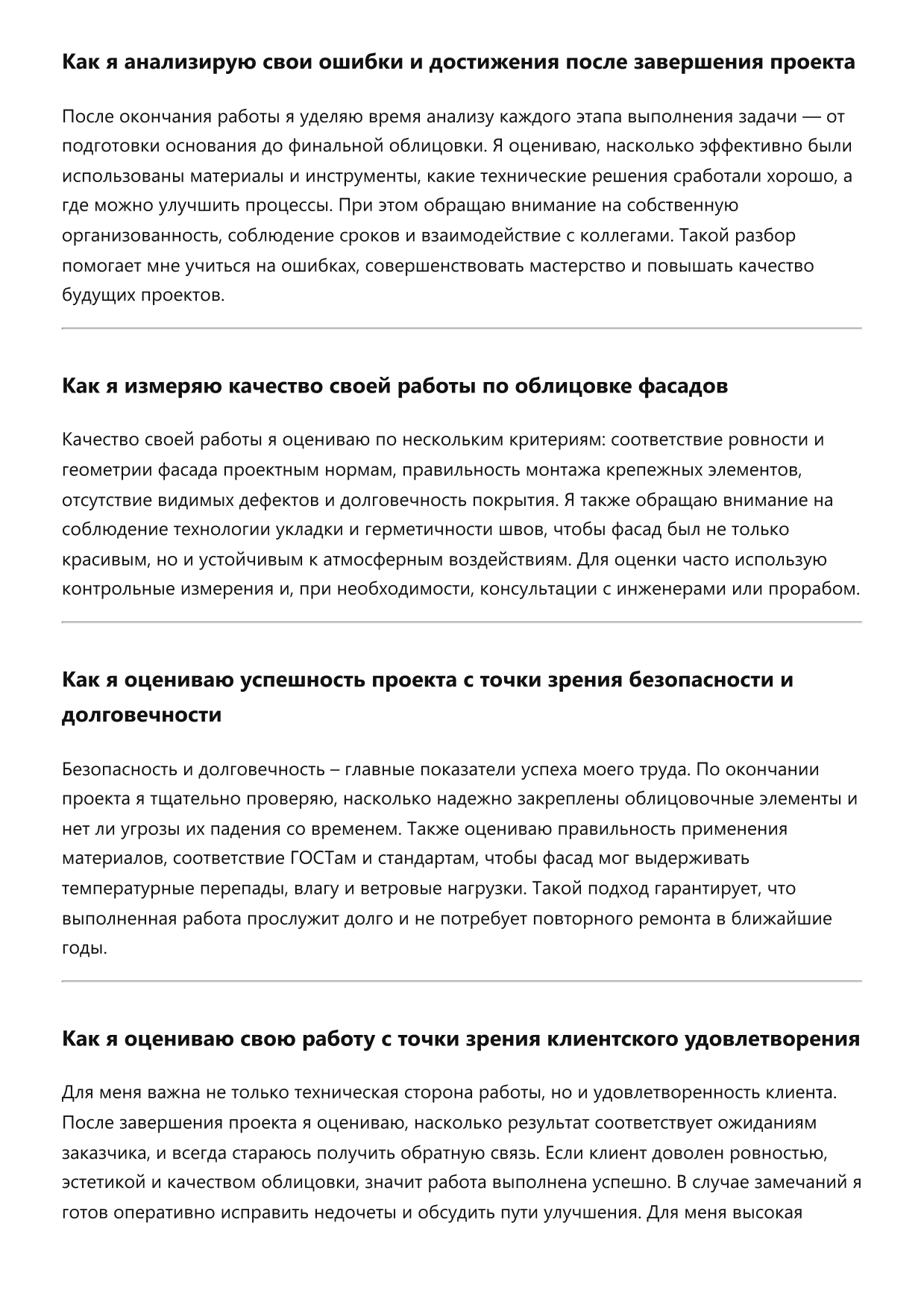 Как я анализирую свои ошибки и достижения после завершения проекта

После окончания работы я уделяю время анализу каждого этапа выполнения задачи — от подготовки основания до финальной облицовки. Я оцениваю, насколько эффективно были использованы материалы и инструменты, какие технические решения сработали хорошо, а где можно улучшить процессы. При этом обращаю внимание на собственную организованность, соблюдение сроков и взаимодействие с коллегами. Такой разбор помогает мне учиться на ошибках, совершенствовать мастерство и повышать качество будущих проектов.

Как я измеряю качество своей работы по облицовке фасадов

Качество своей работы я оцениваю по нескольким критериям: соответствие ровности и геометрии фасада проектным нормам, правильность монтажа крепежных элементов, отсутствие видимых дефектов и долговечность покрытия. Я также обращаю внимание на соблюдение технологии укладки и герметичности швов, чтобы фасад был не только красивым, но и устойчивым к атмосферным воздействиям. Для оценки часто использую контрольные измерения и, при необходимости, консультации с инженерами или прорабом.

Как я оцениваю успешность проекта с точки зрения безопасности и долговечности

Безопасность и долговечность – главные показатели успеха моего труда. По окончании проекта я тщательно проверяю, насколько надежно закреплены облицовочные элементы и нет ли угрозы их падения со временем. Также оцениваю правильность применения материалов, соответствие ГОСТам и стандартам, чтобы фасад мог выдерживать температурные перепады, влагу и ветровые нагрузки. Такой подход гарантирует, что выполненная работа прослужит долго и не потребует повторного ремонта в ближайшие годы.

Как я оцениваю свою работу с точки зрения клиентского удовлетворения

Для меня важна не только техническая сторона работы, но и удовлетворенность клиента. После завершения проекта я оцениваю, насколько результат соответствует ожиданиям заказчика, и всегда стараюсь получить обратную связь. Если клиент доволен ровностью, эстетикой и качеством облицовки, значит работа выполнена успешно. В случае замечаний я готов оперативно исправить недочеты и обсудить пути улучшения. Для меня высокая